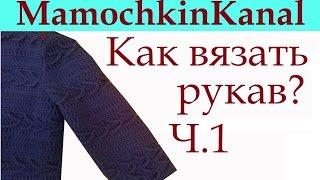 MamochkinKanal

Как вязать рукав? Ч.1